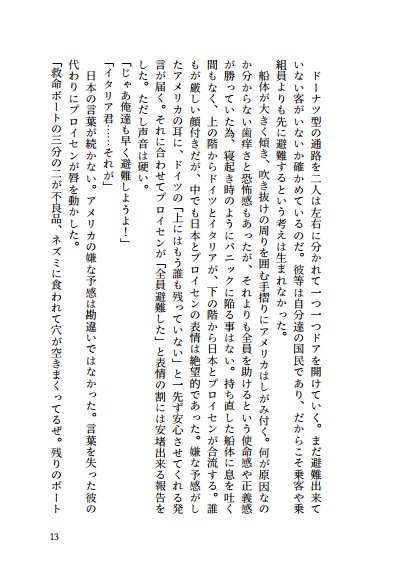 ドーナツ型の通路を二人は左右に分かれて一つ一つドアを開けていく。まだ避難出来ていない客がいないか確かめているのだ。彼等は自分達の国民であり、だからこそ乗客や乗組員よりも先に避難するという考えは生まれなかった。

船体が大きく傾き、吹き抜けの周りを囲む手摺りにアメリカはしがみ付く。何が原因なのか分からない歯痒さと恐怖感もあったが、それよりも全員を助けるという使命感や正義感が勝っていた為、寝起き時のようにパニックに陥る事はない。持ち直した船体に息を吐く間もなく、上の階からドイツとイタリアが、下の階から日本とプロイセンが合流する。誰もが厳しい顔付きだが、中でも日本とプロイセンの表情は絶望的であった。嫌な予感がしたアメリカの耳に、ドイツの「上にはもう誰も残っていない」と一先ず安心させてくれる発言が届く。それに合わせてプロイセンが「全員避難した」と表情の割には安堵出来る報告をした。ただし声音は硬い。

「じゃあ俺達も早く避難しようよ！」

「イタリア君……それが」

日本の言葉が続かない。アメリカの嫌な予感は勘違いではなかった。言葉を失った彼の代わりにプロイセンが唇を動かした。

「救命ボートの三分の二が不良品、ネズミに食われて穴が空きまくってるぜ。残りのボート

13